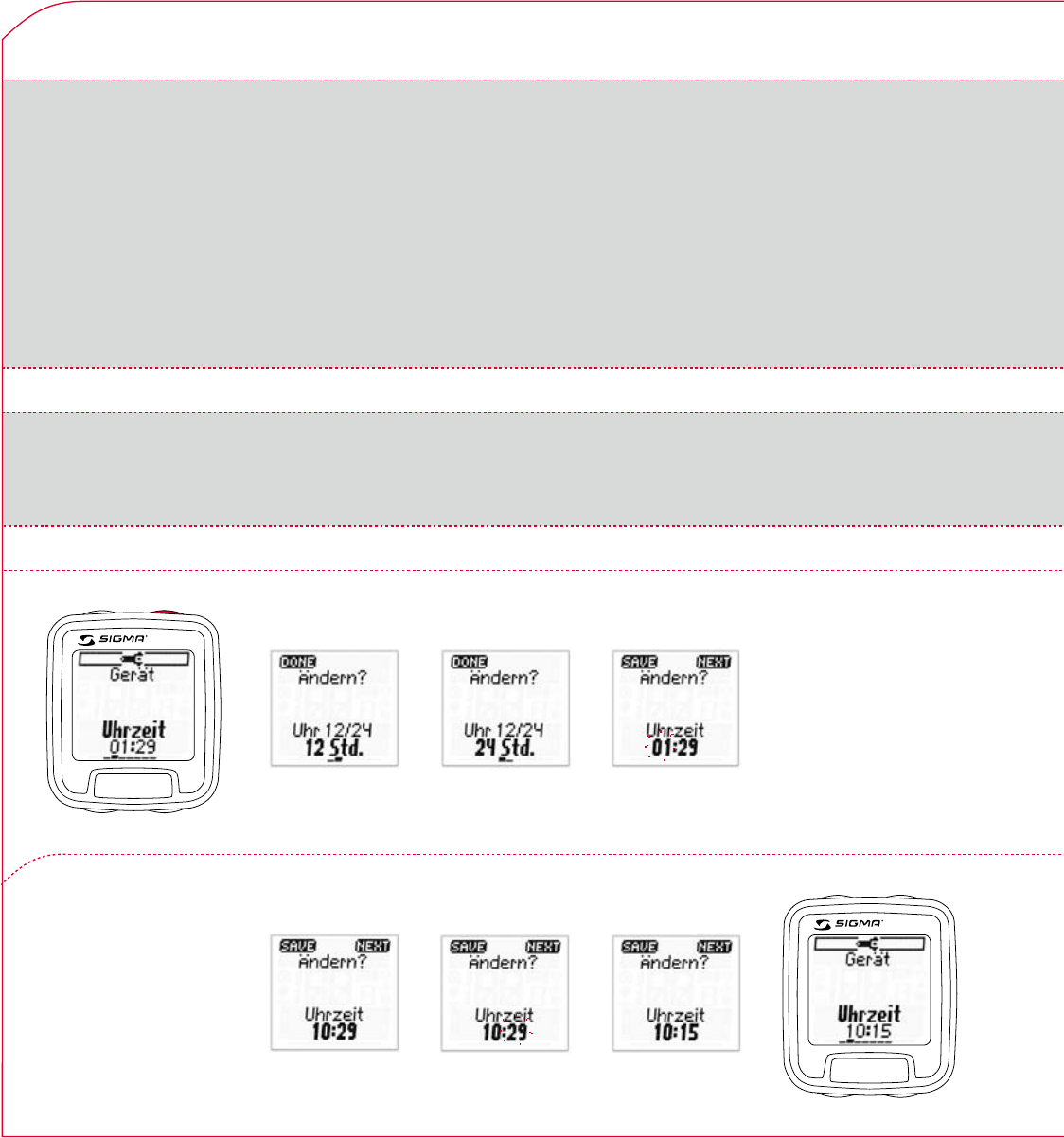 SIGMA

Gerät

Uhrzeit
01:29

DONE
Ändern?
Uhr 12/24
12 Std.

DONE
Ändern?
Uhr 12/24
24 Std.

SAVE NEXT
Ändern?
Uhrzeit
01:29

SAVE NEXT
Ändern?
Uhrzeit
10:29

SAVE NEXT
Ändern?
Uhrzeit
10:29

SAVE NEXT
Ändern?
Uhrzeit
10:15

SIGMA

Gerät

Uhrzeit
10:15